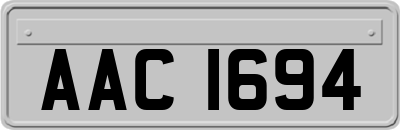 AAC 1694